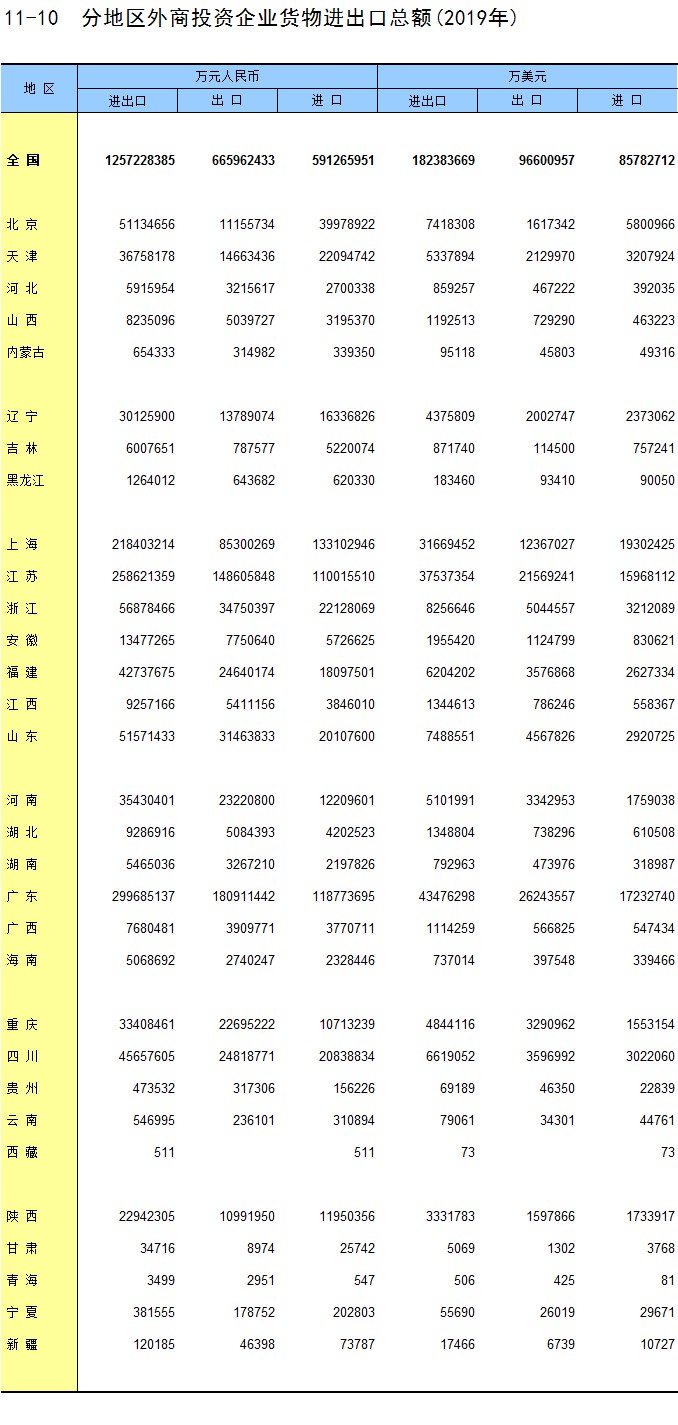 11-10 分地区外商投资企业货物进出口总额(2019年)

| 地 区 | 万元人民币 进出口 | 万元人民币 出 口 | 万元人民币 进 口 | 万美元 进出口 | 万美元 出 口 | 万美元 进 口 |
|---|---|---|---|---|---|---|
| 全 国 | 1257228385 | 665962433 | 591265951 | 182383669 | 96600957 | 85782712 |
| 北 京 | 51134656 | 11155734 | 39978922 | 7418308 | 1617342 | 5800966 |
| 天 津 | 36758178 | 14663436 | 22094742 | 5337894 | 2129970 | 3207924 |
| 河 北 | 5915954 | 3215617 | 2700338 | 859257 | 467222 | 392035 |
| 山 西 | 8235096 | 5039727 | 3195370 | 1192513 | 729290 | 463223 |
| 内蒙古 | 654333 | 314982 | 339350 | 95118 | 45803 | 49316 |
| 辽 宁 | 30125900 | 13789074 | 16336826 | 4375809 | 2002747 | 2373062 |
| 吉 林 | 6007651 | 787577 | 5220074 | 871740 | 114500 | 757241 |
| 黑龙江 | 1264012 | 643682 | 620330 | 183460 | 93410 | 90050 |
| 上 海 | 218403214 | 85300269 | 133102946 | 31669452 | 12367027 | 19302425 |
| 江 苏 | 258621359 | 148605848 | 110015510 | 37537354 | 21569241 | 15968112 |
| 浙 江 | 56878466 | 34750397 | 22128069 | 8256646 | 5044557 | 3212089 |
| 安 徽 | 13477265 | 7750640 | 5726625 | 1955420 | 1124799 | 830621 |
| 福 建 | 42737675 | 24640174 | 18097501 | 6204202 | 3576868 | 2627334 |
| 江 西 | 9257166 | 5411156 | 3846010 | 1344613 | 786246 | 558367 |
| 山 东 | 51571433 | 31463833 | 20107600 | 7488551 | 4567826 | 2920725 |
| 河 南 | 35430401 | 23220800 | 12209601 | 5101991 | 3342953 | 1759038 |
| 湖 北 | 9286916 | 5084393 | 4202523 | 1348804 | 738296 | 610508 |
| 湖 南 | 5465036 | 3267210 | 2197826 | 792963 | 473976 | 318987 |
| 广 东 | 299685137 | 180911442 | 118773695 | 43476298 | 26243557 | 17232740 |
| 广 西 | 7680481 | 3909771 | 3770711 | 1114259 | 566825 | 547434 |
| 海 南 | 5068692 | 2740247 | 2328446 | 737014 | 397548 | 339466 |
| 重 庆 | 33408461 | 22695222 | 10713239 | 4844116 | 3290962 | 1553154 |
| 四 川 | 45657605 | 24818771 | 20838834 | 6619052 | 3596992 | 3022060 |
| 贵 州 | 473532 | 317306 | 156226 | 69189 | 46350 | 22839 |
| 云 南 | 546995 | 236101 | 310894 | 79061 | 34301 | 44761 |
| 西 藏 | 511 |  | 511 | 73 |  | 73 |
| 陕 西 | 22942305 | 10991950 | 11950356 | 3331783 | 1597866 | 1733917 |
| 甘 肃 | 34716 | 8974 | 25742 | 5069 | 1302 | 3768 |
| 青 海 | 3499 | 2951 | 547 | 506 | 425 | 81 |
| 宁 夏 | 381555 | 178752 | 202803 | 55690 | 26019 | 29671 |
| 新 疆 | 120185 | 46398 | 73787 | 17466 | 6739 | 10727 |